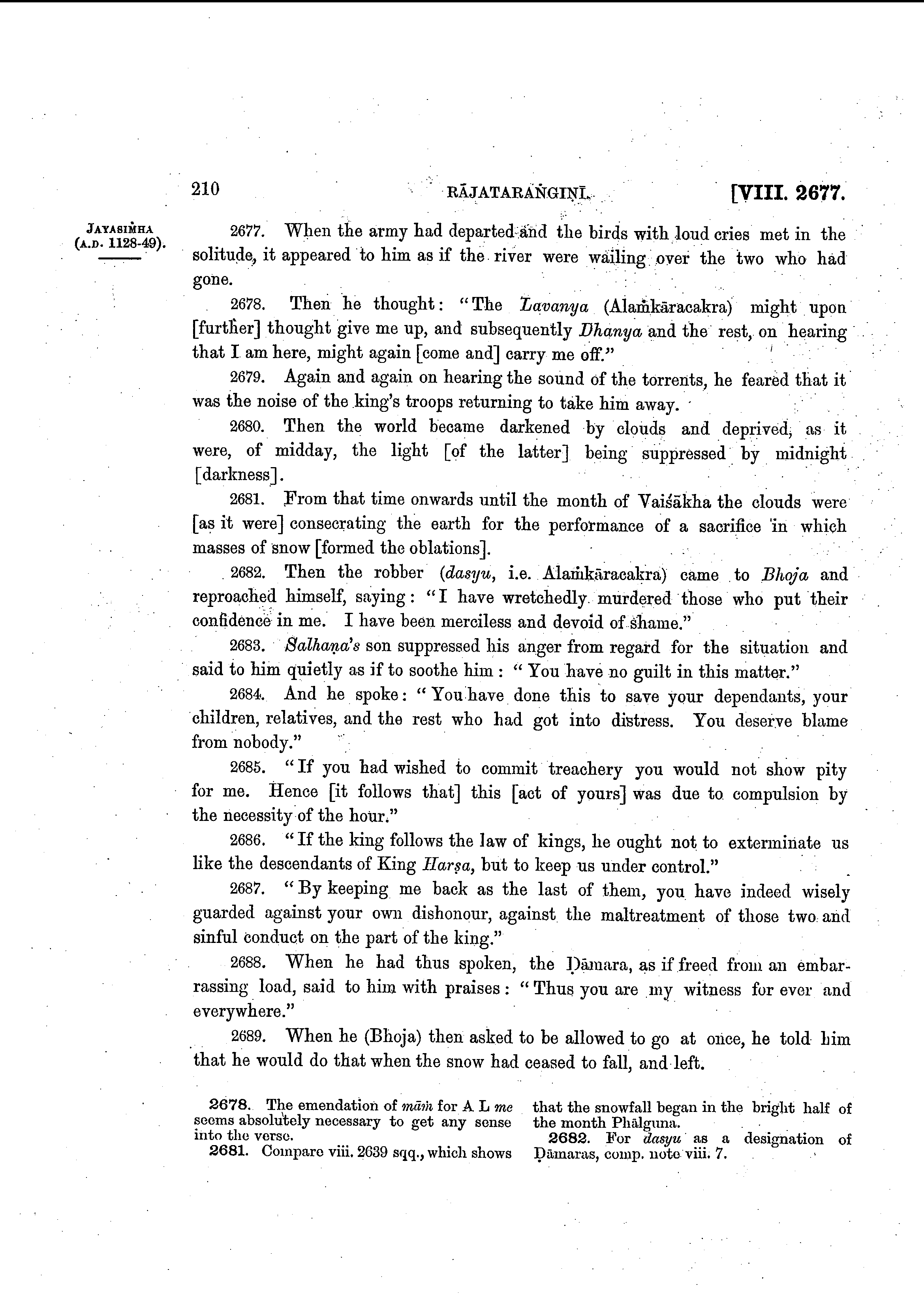 210 RĀJATARAṄGIṆĪ. [VIII. 2677.

JAYASIṀHA (A.D. 1128-49).

2677. When the army had departed and the birds with loud cries met in the solitude, it appeared to him as if the river were wailing over the two who had gone.

2678. Then he thought: "The Lavanya (Alaṁkāracakra) might upon [further] thought give me up, and subsequently Dhanya and the rest, on hearing that I am here, might again [come and] carry me off."

2679. Again and again on hearing the sound of the torrents, he feared that it was the noise of the king's troops returning to take him away.

2680. Then the world became darkened by clouds and deprived, as it were, of midday, the light [of the latter] being suppressed by midnight [darkness].

2681. From that time onwards until the month of Vaiśākha the clouds were [as it were] consecrating the earth for the performance of a sacrifice in which masses of snow [formed the oblations].

2682. Then the robber (dasyu, i.e. Alaṁkāracakra) came to Bhoja and reproached himself, saying: "I have wretchedly murdered those who put their confidence in me. I have been merciless and devoid of shame."

2683. Salhaṇa's son suppressed his anger from regard for the situation and said to him quietly as if to soothe him: "You have no guilt in this matter."

2684. And he spoke: "You have done this to save your dependants, your children, relatives, and the rest who had got into distress. You deserve blame from nobody."

2685. "If you had wished to commit treachery you would not show pity for me. Hence [it follows that] this [act of yours] was due to compulsion by the necessity of the hour."

2686. "If the king follows the law of kings, he ought not to exterminate us like the descendants of King Harṣa, but to keep us under control."

2687. "By keeping me back as the last of them, you have indeed wisely guarded against your own dishonour, against the maltreatment of those two and sinful conduct on the part of the king."

2688. When he had thus spoken, the Ḍāmara, as if freed from an embarrassing load, said to him with praises: "Thus you are my witness for ever and everywhere."

2689. When he (Bhoja) then asked to be allowed to go at once, he told him that he would do that when the snow had ceased to fall, and left.

2678. The emendation of māṁ for A L me seems absolutely necessary to get any sense into the verse.

2681. Compare viii. 2639 sqq., which shows that the snowfall began in the bright half of the month Phālguna.

2682. For dasyu as a designation of Ḍāmaras, comp. note viii. 7.